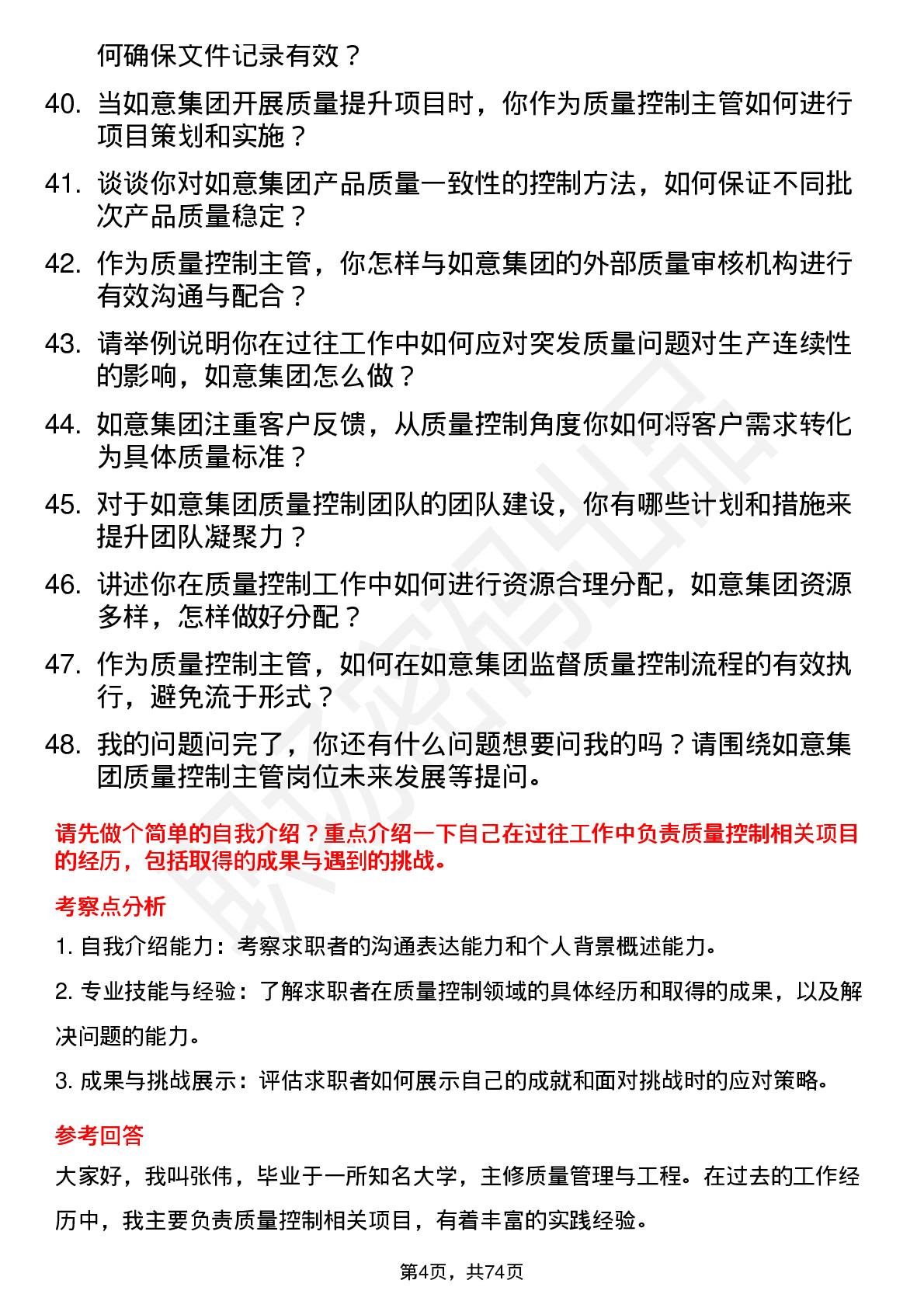 何确保文件记录有效？

40. 当如意集团开展质量提升项目时，你作为质量控制主管如何进行项目策划和实施？

41. 谈谈你对如意集团产品质量一致性的控制方法，如何保证不同批次产品质量稳定？

42. 作为质量控制主管，你怎样与如意集团的外部质量审核机构进行有效沟通与配合？

43. 请举例说明你在过往工作中如何应对突发质量问题对生产连续性的影响，如意集团怎么做？

44. 如意集团注重客户反馈，从质量控制角度你如何将客户需求转化为具体质量标准？

45. 对于如意集团质量控制团队的团队建设，你有哪些计划和措施来提升团队凝聚力？

46. 讲述你在质量控制工作中如何进行资源合理分配，如意集团资源多样，怎样做好分配？

47. 作为质量控制主管，如何在如意集团监督质量控制流程的有效执行，避免流于形式？

48. 我的问题问完了，你还有什么问题想要问我的吗？请围绕如意集团质量控制主管岗位未来发展等提问。

请先做个简单的自我介绍？重点介绍一下自己在过往工作中负责质量控制相关项目的经历，包括取得的成果与遇到的挑战。

考察点分析

1. 自我介绍能力：考察求职者的沟通表达能力和个人背景概述能力。

2. 专业技能与经验：了解求职者在质量控制领域的具体经历和取得的成果，以及解决问题的能力。

3. 成果与挑战展示：评估求职者如何展示自己的成就和面对挑战时的应对策略。

参考回答

大家好，我叫张伟，毕业于一所知名大学，主修质量管理与工程。在过去的工作经历中，我主要负责质量控制相关项目，有着丰富的实践经验。

第4页，共74页